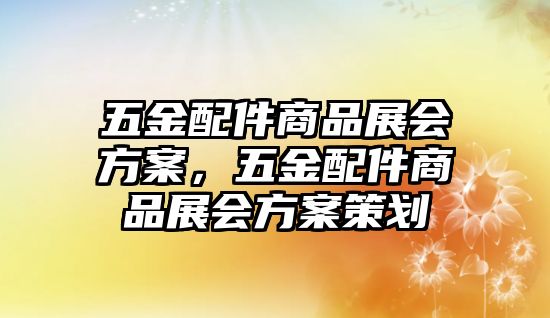 五金配件商品展会方案，五金配件商品展会方案策划